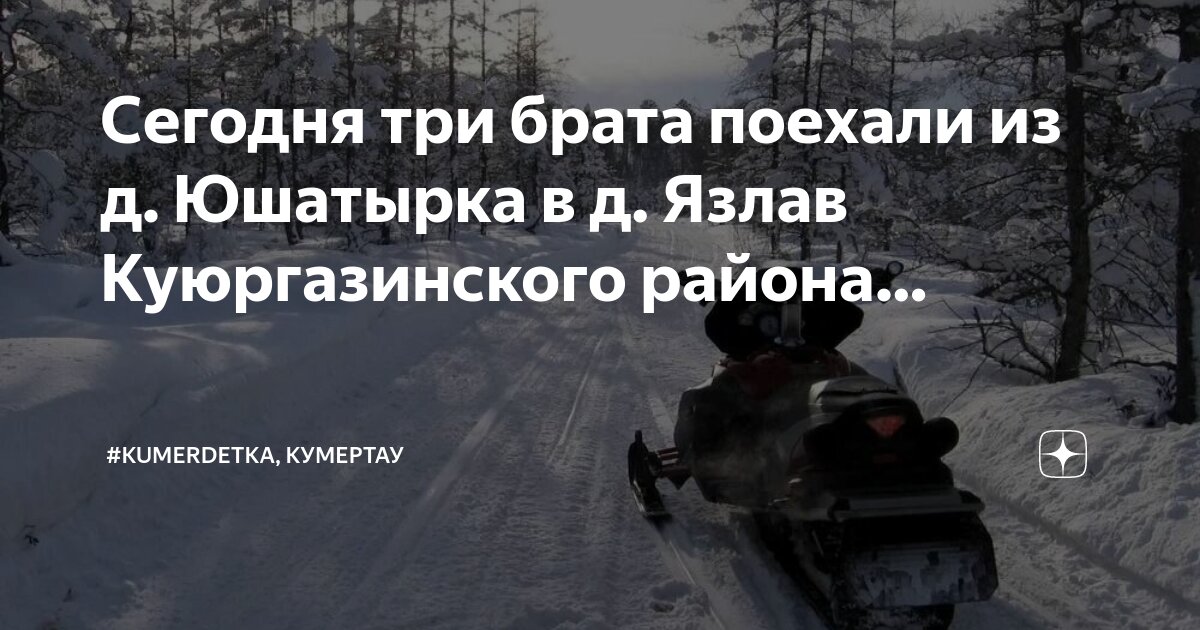 Сегодня три брата поехали из д. Юшатырка в д. Язлав Куюргазинского района...

#KUMERDETKA, КУМЕРТАУ